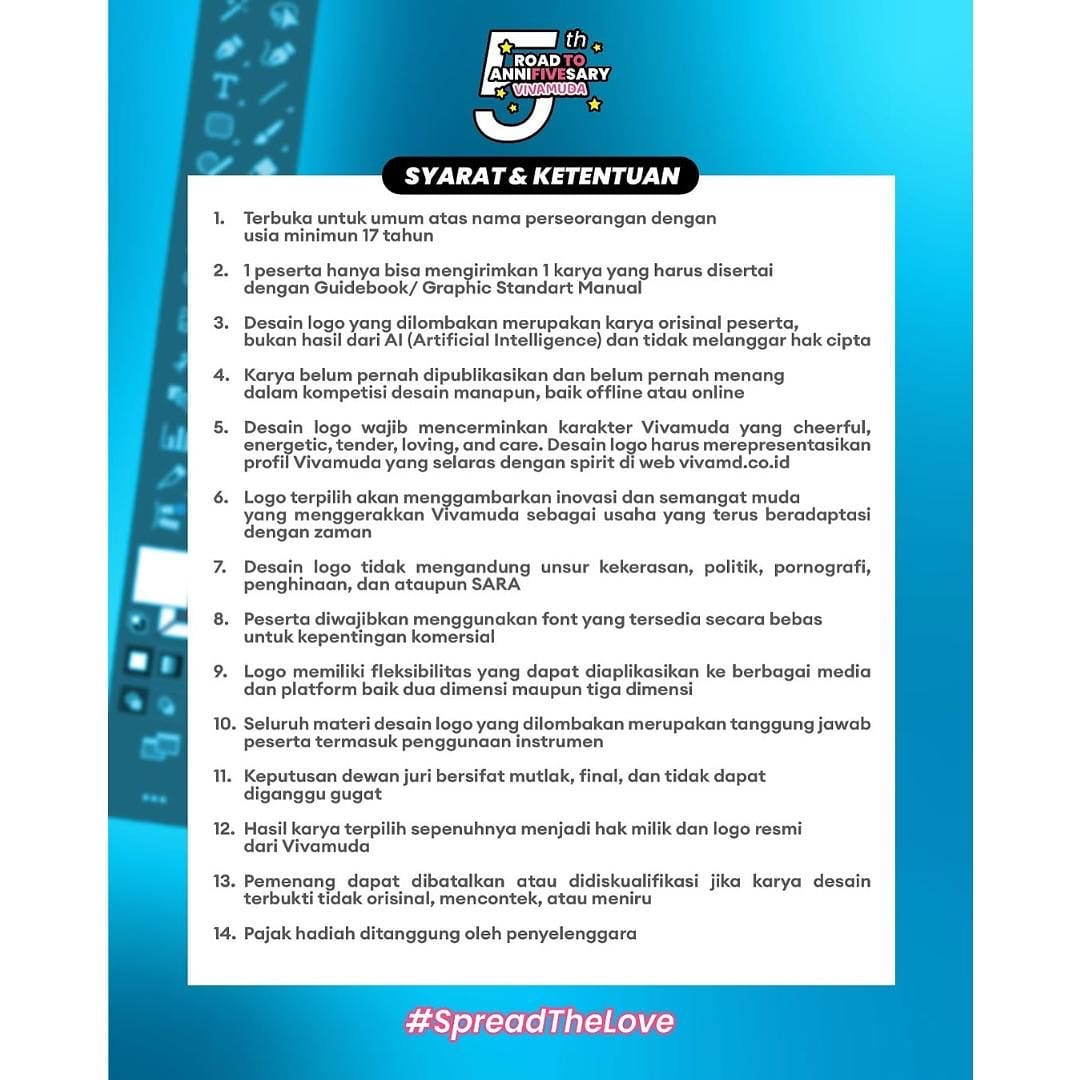 5th ROAD TO ANNIFIVESARY VIVAMUDA

SYARAT & KETENTUAN

1. Terbuka untuk umum atas nama perseorangan dengan usia minimun 17 tahun

2. 1 peserta hanya bisa mengirimkan 1 karya yang harus disertai dengan Guidebook/ Graphic Standart Manual

3. Desain logo yang dilombakan merupakan karya orisinal peserta, bukan hasil dari AI (Artificial Intelligence) dan tidak melanggar hak cipta

4. Karya belum pernah dipublikasikan dan belum pernah menang dalam kompetisi desain manapun, baik offline atau online

5. Desain logo wajib mencerminkan karakter Vivamuda yang cheerful, energetic, tender, loving, and care. Desain logo harus merepresentasikan profil Vivamuda yang selaras dengan spirit di web vivamd.co.id

6. Logo terpilih akan menggambarkan inovasi dan semangat muda yang menggerakkan Vivamuda sebagai usaha yang terus beradaptasi dengan zaman

7. Desain logo tidak mengandung unsur kekerasan, politik, pornografi, penghinaan, dan ataupun SARA

8. Peserta diwajibkan menggunakan font yang tersedia secara bebas untuk kepentingan komersial

9. Logo memiliki fleksibilitas yang dapat diaplikasikan ke berbagai media dan platform baik dua dimensi maupun tiga dimensi

10. Seluruh materi desain logo yang dilombakan merupakan tanggung jawab peserta termasuk penggunaan instrumen

11. Keputusan dewan juri bersifat mutlak, final, dan tidak dapat diganggu gugat

12. Hasil karya terpilih sepenuhnya menjadi hak milik dan logo resmi dari Vivamuda

13. Pemenang dapat dibatalkan atau didiskualifikasi jika karya desain terbukti tidak orisinal, mencontek, atau meniru

14. Pajak hadiah ditanggung oleh penyelenggara

#SpreadTheLove